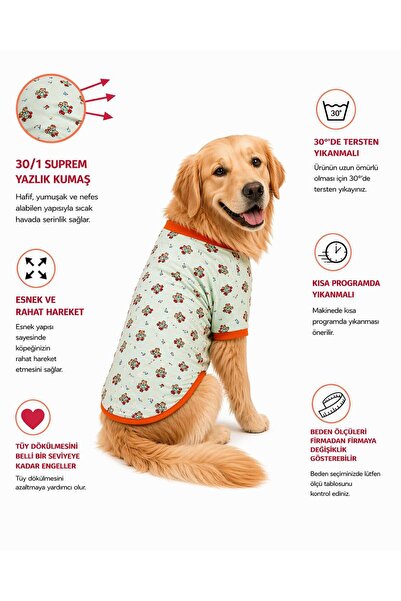 30/1 SUPREM YAZLIK KUMAŞ

Hafif, yumuşak ve nefes alabilen yapısıyla sıcak havada serinlik sağlar.

ESNEK VE RAHAT HAREKET

Esnek yapısı sayesinde köpeğinizin rahat hareket etmesini sağlar.

TÜY DÖKÜLMESİNİ BELLİ BİR SEVİYEYE KADAR ENGELLER

Tüy dökülmesini azaltmaya yardımcı olur.

30°

30°'DE TERSTEN YIKANMALI

Ürünün uzun ömürlü olması için 30°'de tersten yıkayınız.

KISA PROGRAMDA YIKANMALI

Makinede kısa programda yıkanması önerilir.

BEDEN ÖLÇÜLERİ FİRMADAN FİRMAYA DEĞİŞİKLİK GÖSTEREBİLİR

Beden seçiminizde lütfen ölçü tablosunu kontrol ediniz.